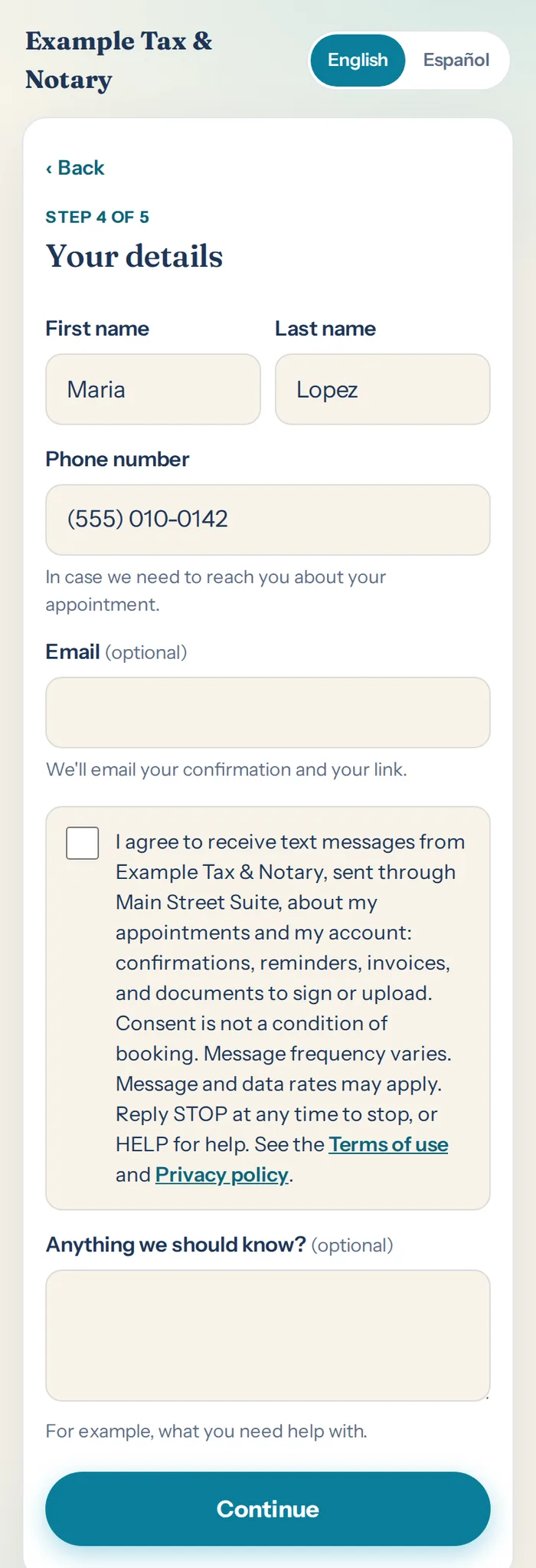 Example Tax & Notary

English Español

‹ Back

STEP 4 OF 5

Your details

First name

Maria

Last name

Lopez

Phone number

(555) 010-0142

In case we need to reach you about your appointment.

Email (optional)

We'll email your confirmation and your link.

I agree to receive text messages from Example Tax & Notary, sent through Main Street Suite, about my appointments and my account: confirmations, reminders, invoices, and documents to sign or upload. Consent is not a condition of booking. Message frequency varies. Message and data rates may apply. Reply STOP at any time to stop, or HELP for help. See the Terms of use and Privacy policy.

Anything we should know? (optional)

For example, what you need help with.

Continue